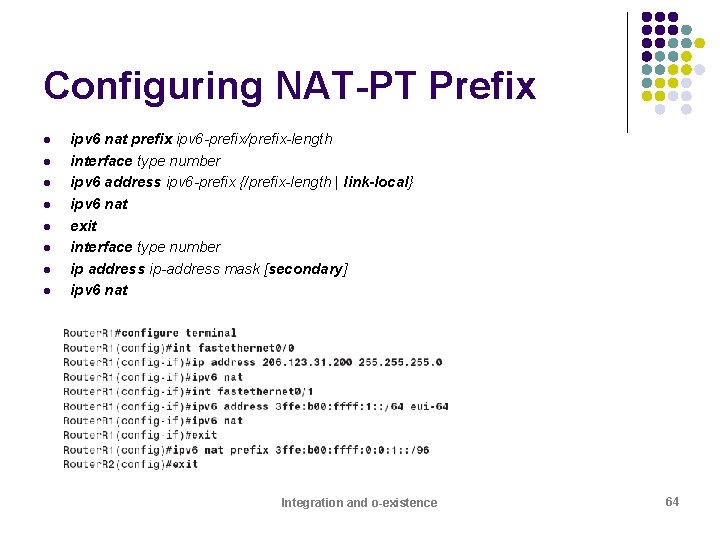 Configuring NAT-PT Prefix

• ipv6 nat prefix ipv6-prefix/prefix-length
• interface type number
• ipv6 address ipv6-prefix {/prefix-length | link-local}
• ipv6 nat
• exit
• interface type number
• ip address ip-address mask [secondary]
• ipv6 nat

RouterR1#configure terminal
RouterR1(config)#int fastethernet0/0
RouterR1(config-if)#ip address 206.123.31.200 255.255.255.0
RouterR1(config-if)#ipv6 nat
RouterR1(config-if)#int fastethernet0/1
RouterR1(config-if)#ipv6 address 3ffe:b00:ffff:1::/64 eui-64
RouterR1(config-if)#ipv6 nat
RouterR1(config-if)#exit
RouterR1(config)#ipv6 nat prefix 3ffe:b00:ffff:0:0:1::/96
RouterR2(config)#exit

Integration and o-existence

64